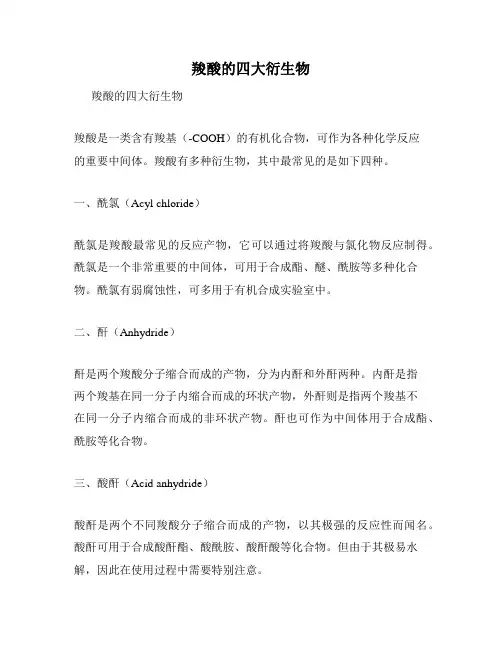 羧酸的四大衍生物

羧酸的四大衍生物

羧酸是一类含有羧基（-COOH）的有机化合物，可作为各种化学反应的重要中间体。羧酸有多种衍生物，其中最常见的是如下四种。

一、酰氯（Acyl chloride）

酰氯是羧酸最常见的反应产物，它可以通过将羧酸与氯化物反应制得。酰氯是一个非常重要的中间体，可用于合成酯、醚、酰胺等多种化合物。酰氯有弱腐蚀性，可多用于有机合成实验室中。

二、酐（Anhydride）

酐是两个羧酸分子缩合而成的产物，分为内酐和外酐两种。内酐是指两个羧基在同一分子内缩合而成的环状产物，外酐则是指两个羧基不在同一分子内缩合而成的非环状产物。酐也可作为中间体用于合成酯、酰胺等化合物。

三、酸酐（Acid anhydride）

酸酐是两个不同羧酸分子缩合而成的产物，以其极强的反应性而闻名。酸酐可用于合成酸酐酯、酸酰胺、酸酐酸等化合物。但由于其极易水解，因此在使用过程中需要特别注意。